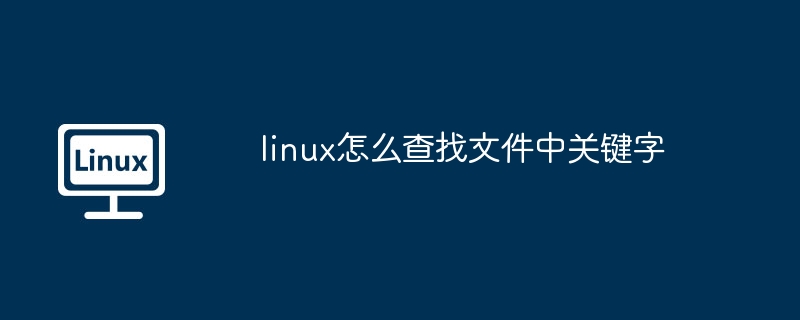 Linux

linux怎么查找文件中关键字